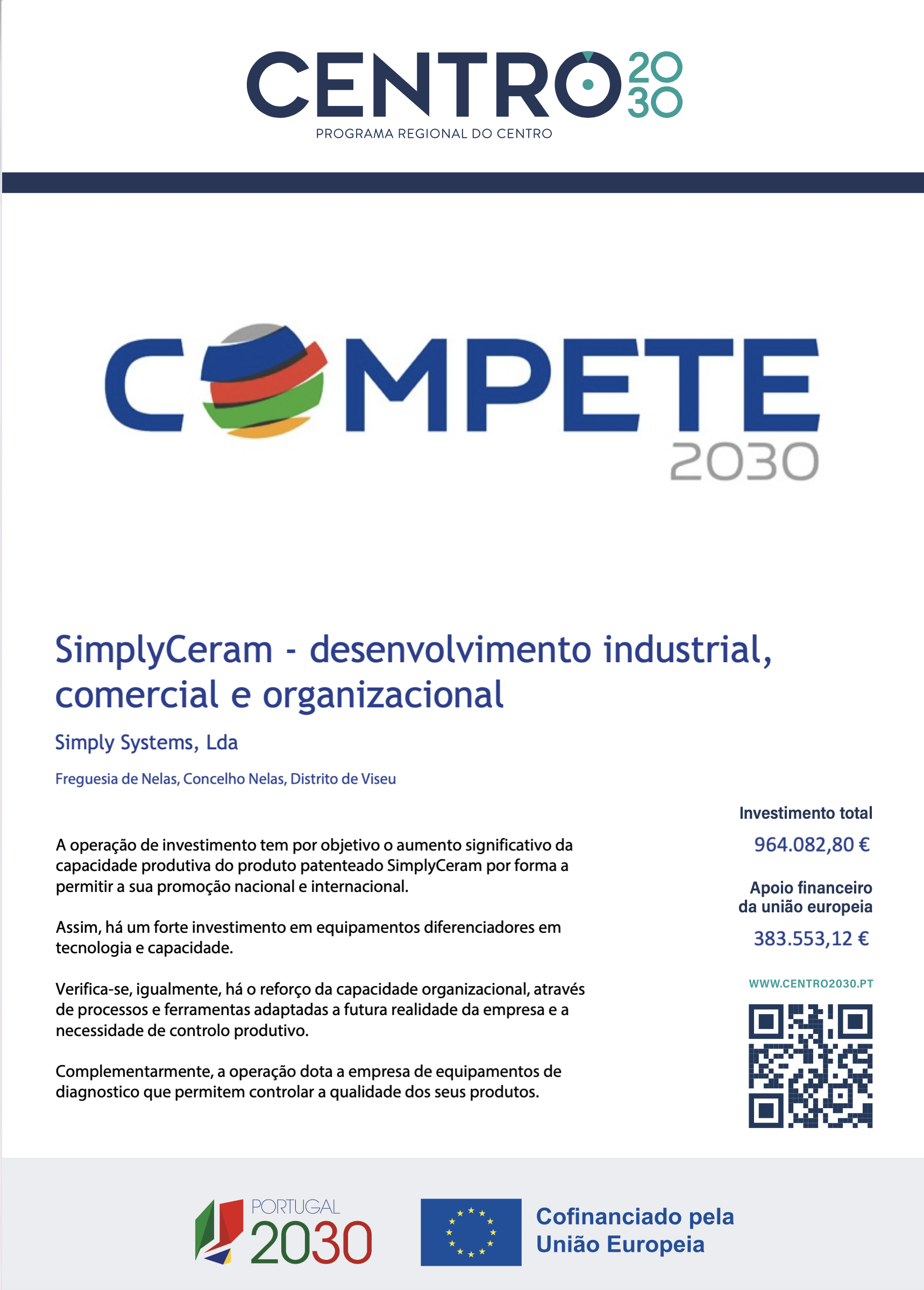 CENTRO 2030
PROGRAMA REGIONAL DO CENTRO

COMPETE 2030

SimplyCeram - desenvolvimento industrial, comercial e organizacional

Simply Systems, Lda

Freguesia de Nelas, Concelho Nelas, Distrito de Viseu

A operação de investimento tem por objetivo o aumento significativo da capacidade produtiva do produto patenteado SimplyCeram por forma a permitir a sua promoção nacional e internacional.

Assim, há um forte investimento em equipamentos diferenciadores em tecnologia e capacidade.

Verifica-se, igualmente, há o reforço da capacidade organizacional, através de processos e ferramentas adaptadas a futura realidade da empresa e a necessidade de controlo produtivo.

Complementarmente, a operação dota a empresa de equipamentos de diagnostico que permitem controlar a qualidade dos seus produtos.

Investimento total
964.082,80 €

Apoio financeiro da união europeia
383.553,12 €

WWW.CENTRO2030.PT

PORTUGAL 2030

Cofinanciado pela União Europeia